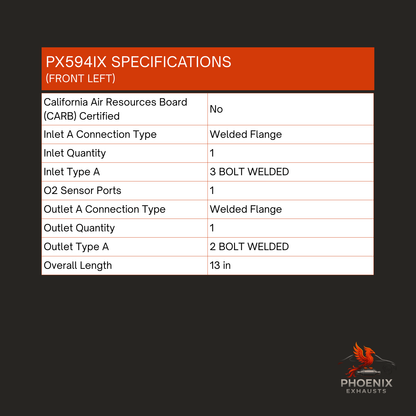 PX594IX SPECIFICATIONS
(FRONT LEFT)

| California Air Resources Board (CARB) Certified | No |
|---|---|
| Inlet A Connection Type | Welded Flange |
| Inlet Quantity | 1 |
| Inlet Type A | 3 BOLT WELDED |
| O2 Sensor Ports | 1 |
| Outlet A Connection Type | Welded Flange |
| Outlet Quantity | 1 |
| Outlet Type A | 2 BOLT WELDED |
| Overall Length | 13 in |

PHOENIX
EXHAUSTS